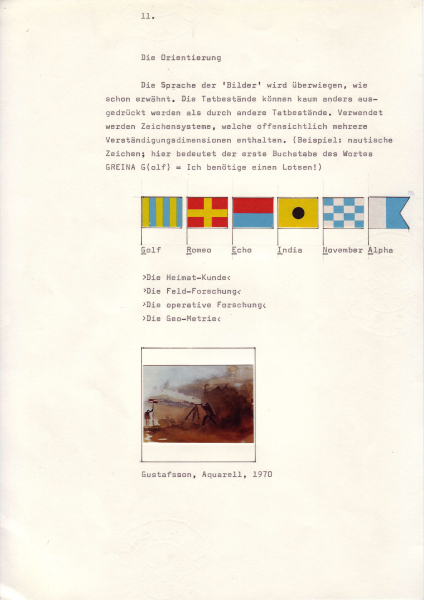 11.

Die Orientierung

Die Sprache der 'Bilder' wird überwiegen, wie schon erwähnt. Die Tatbestände können kaum anders ausgedrückt werden als durch andere Tatbestände. Verwendet werden Zeichensysteme, welche offensichtlich mehrere Verständigungsdimensionen enthalten. (Beispiel: nautische Zeichen; hier bedeutet der erste Buchstabe des Wortes GREINA G(olf) = Ich benötige einen Lotsen!)

Golf Romeo Echo India November Alpha

>Die Heimat-Kunde<
>Die Feld-Forschung<
>Die operative Forschung<
>Die Geo-Metrie<

Gustafsson, Aquarell, 1970